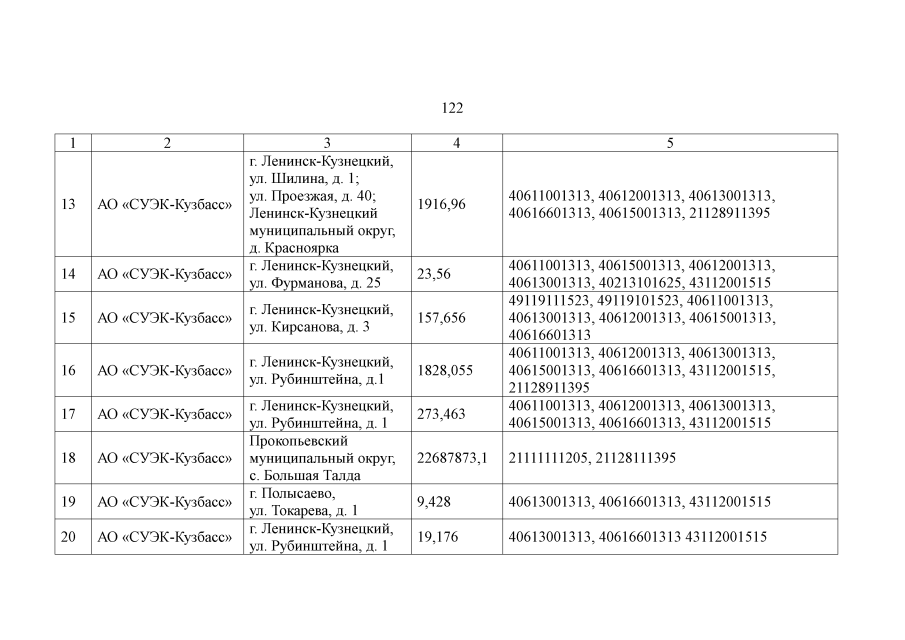 122

| 1 | 2 | 3 | 4 | 5 |
|---|---|---|---|---|
| 13 | АО «СУЭК-Кузбасс» | г. Ленинск-Кузнецкий, ул. Шилина, д. 1; ул. Проезжая, д. 40; Ленинск-Кузнецкий муниципальный округ, д. Красноярка | 1916,96 | 40611001313, 40612001313, 40613001313, 40616601313, 40615001313, 21128911395 |
| 14 | АО «СУЭК-Кузбасс» | г. Ленинск-Кузнецкий, ул. Фурманова, д. 25 | 23,56 | 40611001313, 40615001313, 40612001313, 40613001313, 40213101625, 43112001515 |
| 15 | АО «СУЭК-Кузбасс» | г. Ленинск-Кузнецкий, ул. Кирсанова, д. 3 | 157,656 | 49119111523, 49119101523, 40611001313, 40613001313, 40612001313, 40615001313, 40616601313 |
| 16 | АО «СУЭК-Кузбасс» | г. Ленинск-Кузнецкий, ул. Рубинштейна, д.1 | 1828,055 | 40611001313, 40612001313, 40613001313, 40615001313, 40616601313, 43112001515, 21128911395 |
| 17 | АО «СУЭК-Кузбасс» | г. Ленинск-Кузнецкий, ул. Рубинштейна, д. 1 | 273,463 | 40611001313, 40612001313, 40613001313, 40615001313, 40616601313, 43112001515 |
| 18 | АО «СУЭК-Кузбасс» | Прокопьевский муниципальный округ, с. Большая Талда | 22687873,1 | 21111111205, 21128111395 |
| 19 | АО «СУЭК-Кузбасс» | г. Полысаево, ул. Токарева, д. 1 | 9,428 | 40613001313, 40616601313, 43112001515 |
| 20 | АО «СУЭК-Кузбасс» | г. Ленинск-Кузнецкий, ул. Рубинштейна, д. 1 | 19,176 | 40613001313, 40616601313 43112001515 |